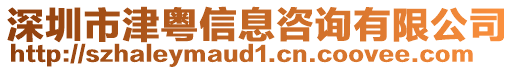 深圳市津粤信息咨询有限公司
http://szhaleymaud1.cn.coovee.com